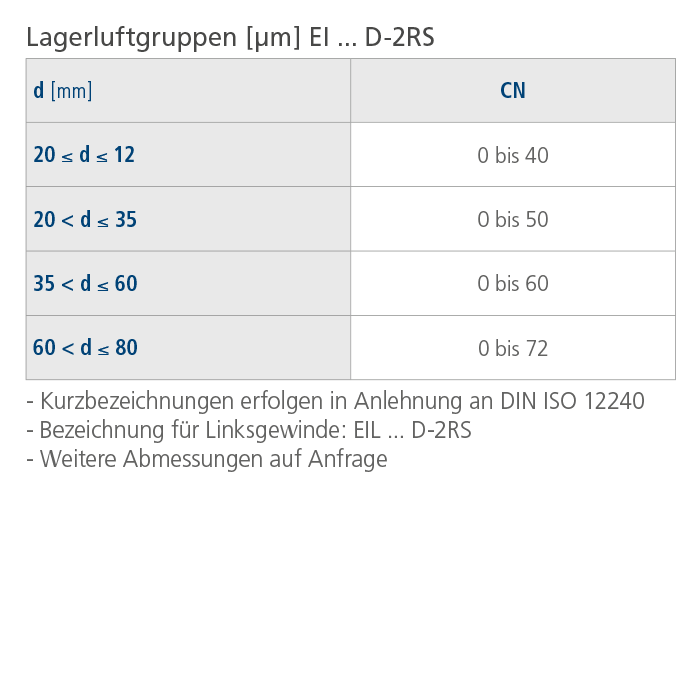 Lagerluftgruppen [µm] EI ... D-2RS

| d [mm] | CN |
|---|---|
| $20 \leq d \leq 12$ | 0 bis 40 |
| $20 < d \leq 35$ | 0 bis 50 |
| $35 < d \leq 60$ | 0 bis 60 |
| $60 < d \leq 80$ | 0 bis 72 |

- Kurzbezeichnungen erfolgen in Anlehnung an DIN ISO 12240
- Bezeichnung für Linksgewinde: EIL ... D-2RS
- Weitere Abmessungen auf Anfrage